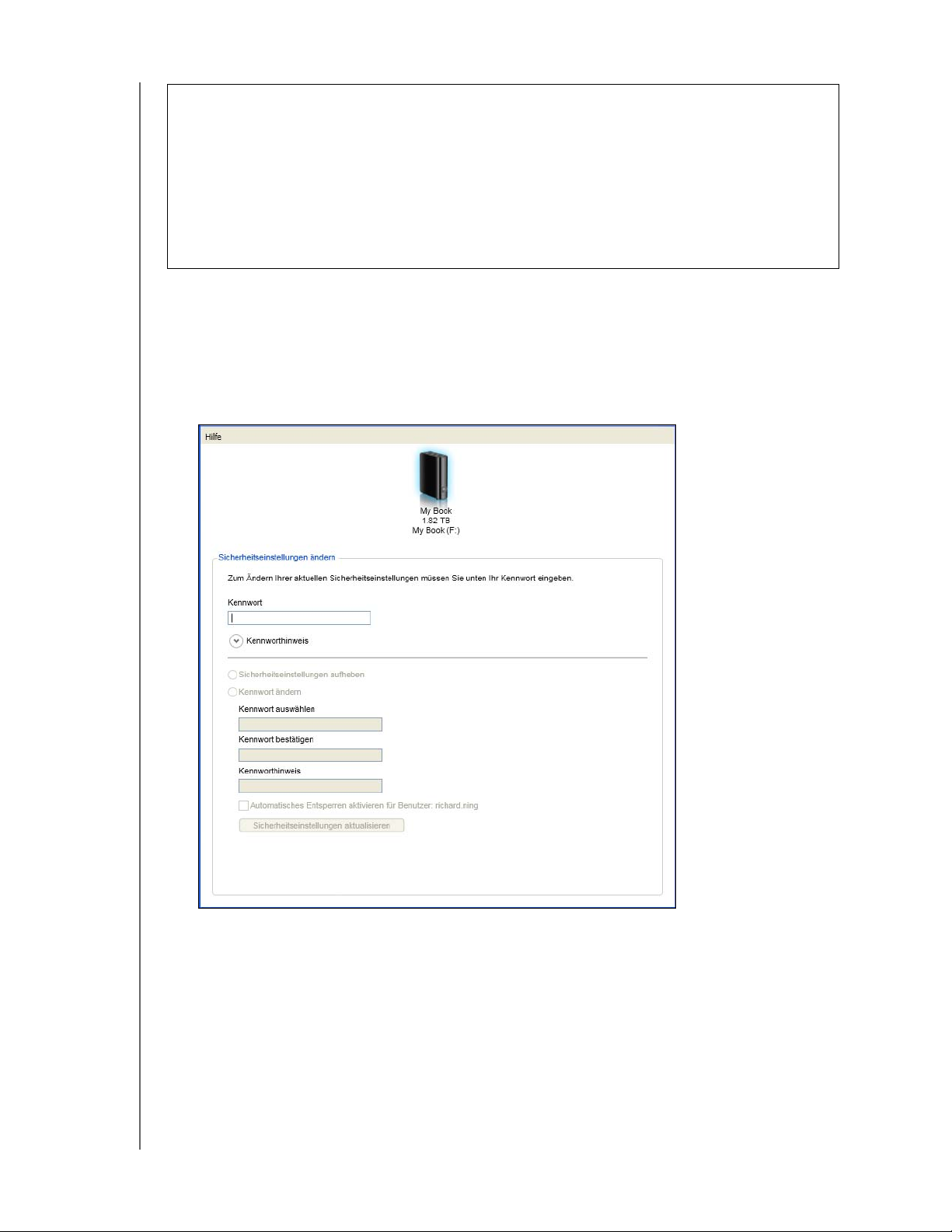 Hilfe

My Book
1.82 TB
My Book (F:)

Sicherheitseinstellungen ändern

Zum Ändern Ihrer aktuellen Sicherheitseinstellungen müssen Sie unten Ihr Kennwort eingeben.

Kennwort

Kennworthinweis

Sicherheitseinstellungen aufheben

Kennwort ändern

Kennwort auswählen

Kennwort bestätigen

Kennworthinweis

☐ Automatisches Entsperren aktivieren für Benutzer: richard.ning

Sicherheitseinstellungen aktualisieren